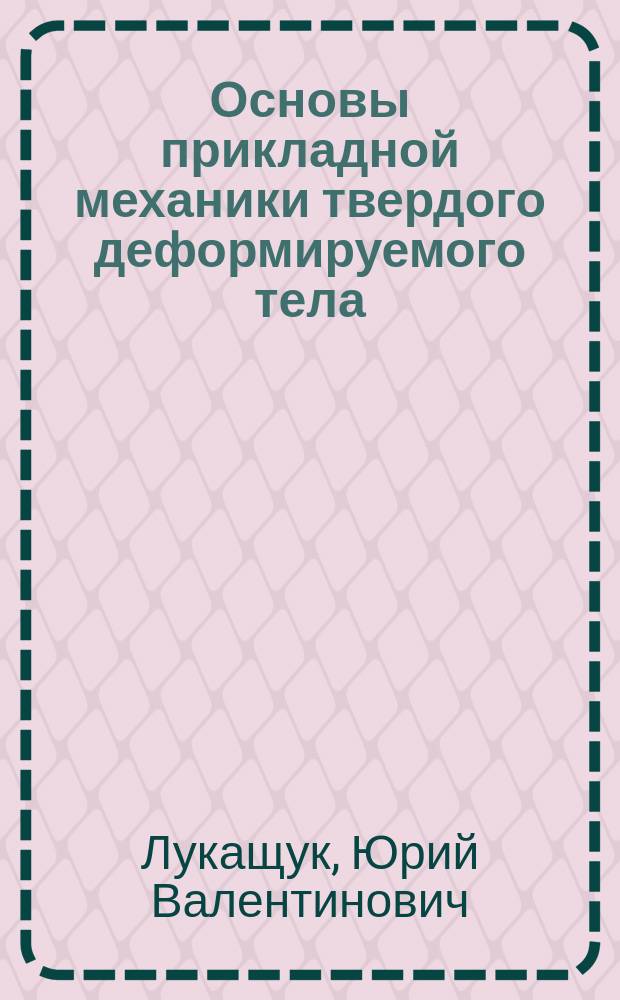 Основы прикладной механики твердого деформируемого тела

Лукащук, Юрий Валентинович